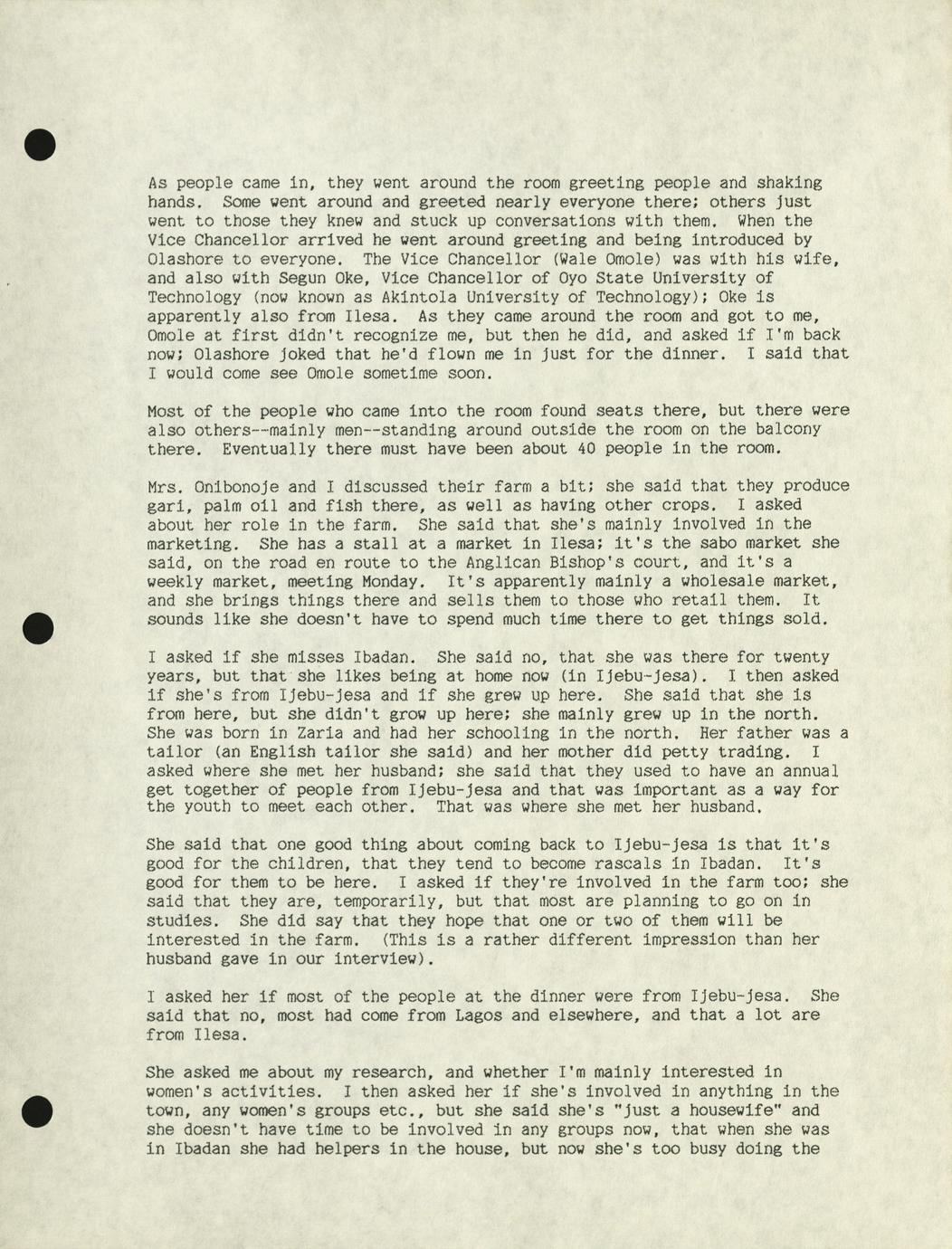 As people came in, they went around the room greeting people and shaking hands. Some went around and greeted nearly everyone there; others just went to those they knew and stuck up conversations with them. When the Vice Chancellor arrived he went around greeting and being introduced by Olashore to everyone. The Vice Chancellor (Wale Omole) was with his wife, and also with Segun Oke, Vice Chancellor of Oyo State University of Technology (now known as Akintola University of Technology); Oke is apparently also from Ilesa. As they came around the room and got to me, Omole at first didn't recognize me, but then he did, and asked if I'm back now; Olashore joked that he'd flown me in just for the dinner. I said that I would come see Omole sometime soon.

Most of the people who came into the room found seats there, but there were also others--mainly men--standing around outside the room on the balcony there. Eventually there must have been about 40 people in the room.

Mrs. Onibonoje and I discussed their farm a bit; she said that they produce gari, palm oil and fish there, as well as having other crops. I asked about her role in the farm. She said that she's mainly involved in the marketing. She has a stall at a market in Ilesa; it's the sabo market she said, on the road en route to the Anglican Bishop's court, and it's a weekly market, meeting Monday. It's apparently mainly a wholesale market, and she brings things there and sells them to those who retail them. It sounds like she doesn't have to spend much time there to get things sold.

I asked if she misses Ibadan. She said no, that she was there for twenty years, but that she likes being at home now (in Ijebu-jesa). I then asked if she's from Ijebu-jesa and if she grew up here. She said that she is from here, but she didn't grow up here; she mainly grew up in the north. She was born in Zaria and had her schooling in the north. Her father was a tailor (an English tailor she said) and her mother did petty trading. I asked where she met her husband; she said that they used to have an annual get together of people from Ijebu-jesa and that was important as a way for the youth to meet each other. That was where she met her husband.

She said that one good thing about coming back to Ijebu-jesa is that it's good for the children, that they tend to become rascals in Ibadan. It's good for them to be here. I asked if they're involved in the farm too; she said that they are, temporarily, but that most are planning to go on in studies. She did say that they hope that one or two of them will be interested in the farm. (This is a rather different impression than her husband gave in our interview).

I asked her if most of the people at the dinner were from Ijebu-jesa. She said that no, most had come from Lagos and elsewhere, and that a lot are from Ilesa.

She asked me about my research, and whether I'm mainly interested in women's activities. I then asked her if she's involved in anything in the town, any women's groups etc., but she said she's "just a housewife" and she doesn't have time to be involved in any groups now, that when she was in Ibadan she had helpers in the house, but now she's too busy doing the